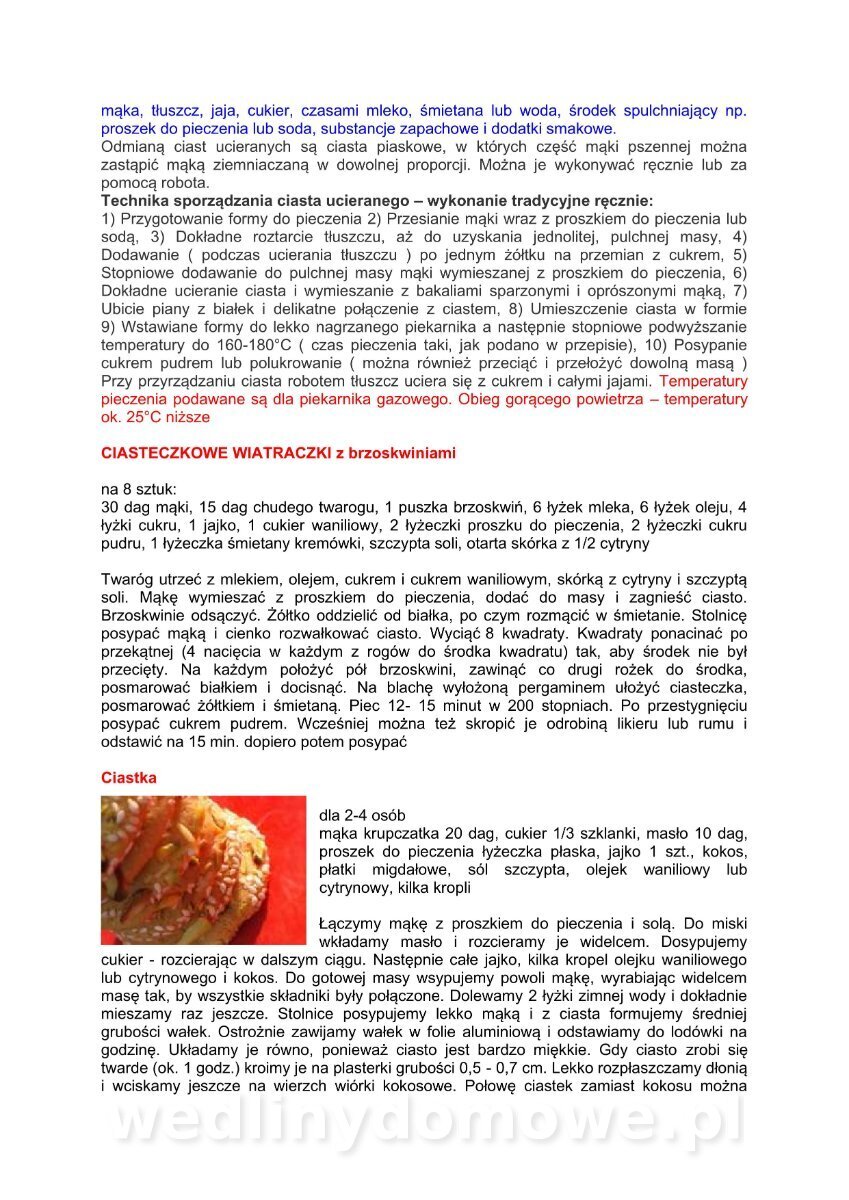 mąka, tłuszcz, jaja, cukier, czasami mleko, śmietana lub woda, środek spulchniający np. proszek do pieczenia lub soda, substancje zapachowe i dodatki smakowe.
Odmianą ciast ucieranych są ciasta piaskowe, w których część mąki pszennej można zastąpić mąką ziemniaczaną w dowolnej proporcji. Można je wykonywać ręcznie lub za pomocą robota.
Technika sporządzania ciasta ucieranego – wykonanie tradycyjne ręcznie:
1) Przygotowanie formy do pieczenia 2) Przesianie mąki wraz z proszkiem do pieczenia lub sodą, 3) Dokładne roztarcie tłuszczu, aż do uzyskania jednolitej, pulchnej masy, 4) Dodawanie ( podczas ucierania tłuszczu ) po jednym żółtku na przemian z cukrem, 5) Stopniowe dodawanie do pulchnej masy mąki wymieszanej z proszkiem do pieczenia, 6) Dokładne ucieranie ciasta i wymieszanie z bakaliami sparzonymi i oprószonymi mąką, 7) Ubicie piany z białek i delikatne połączenie z ciastem, 8) Umieszczenie ciasta w formie 9) Wstawiane formy do lekko nagrzanego piekarnika a następnie stopniowe podwyższanie temperatury do 160-180°C ( czas pieczenia taki, jak podano w przepisie), 10) Posypanie cukrem pudrem lub polukrowanie ( można również przeciąć i przełożyć dowolną masą ) Przy przyrządzaniu ciasta robotem tłuszcz uciera się z cukrem i całymi jajami. Temperatury pieczenia podawane są dla piekarnika gazowego. Obieg gorącego powietrza – temperatury ok. 25°C niższe

CIASTECZKOWE WIATRACZKI z brzoskwiniami

na 8 sztuk:
30 dag mąki, 15 dag chudego twarogu, 1 puszka brzoskwiń, 6 łyżek mleka, 6 łyżek oleju, 4 łyżki cukru, 1 jajko, 1 cukier waniliowy, 2 łyżeczki proszku do pieczenia, 2 łyżeczki cukru pudru, 1 łyżeczka śmietany kremówki, szczypta soli, otarta skórka z 1/2 cytryny

Twaróg utrzeć z mlekiem, olejem, cukrem i cukrem waniliowym, skórką z cytryny i szczyptą soli. Mąkę wymieszać z proszkiem do pieczenia, dodać do masy i zagnieść ciasto. Brzoskwinie odsączyć. Żółtko oddzielić od białka, po czym rozmącić w śmietanie. Stolnicę posypać mąką i cienko rozwałkować ciasto. Wyciąć 8 kwadraty. Kwadraty ponacinać po przekątnej (4 nacięcia w każdym z rogów do środka kwadratu) tak, aby środek nie był przecięty. Na każdym położyć pół brzoskwini, zawinąć co drugi rożek do środka, posmarować białkiem i docisnąć. Na blachę wyłożoną pergaminem ułożyć ciasteczka, posmarować żółtkiem i śmietaną. Piec 12- 15 minut w 200 stopniach. Po przestygnięciu posypać cukrem pudrem. Wcześniej można też skropić je odrobiną likieru lub rumu i odstawić na 15 min. dopiero potem posypać

Ciastka

dla 2-4 osób
mąka krupczatka 20 dag, cukier 1/3 szklanki, masło 10 dag, proszek do pieczenia łyżeczka płaska, jajko 1 szt., kokos, płatki migdałowe, sól szczypta, olejek waniliowy lub cytrynowy, kilka kropli

Łączymy mąkę z proszkiem do pieczenia i solą. Do miski wkładamy masło i rozcieramy je widelcem. Dosypujemy cukier - rozcierając w dalszym ciągu. Następnie całe jajko, kilka kropel olejku waniliowego lub cytrynowego i kokos. Do gotowej masy wsypujemy powoli mąkę, wyrabiając widelcem masę tak, by wszystkie składniki były połączone. Dolewamy 2 łyżki zimnej wody i dokładnie mieszamy raz jeszcze. Stolnice posypujemy lekko mąką i z ciasta formujemy średniej grubości wałek. Ostrożnie zawijamy wałek w folie aluminiową i odstawiamy do lodówki na godzinę. Układamy je równo, ponieważ ciasto jest bardzo miękkie. Gdy ciasto zrobi się twarde (ok. 1 godz.) kroimy je na plasterki grubości 0,5 - 0,7 cm. Lekko rozpłaszczamy dłonią i wciskamy jeszcze na wierzch wiórki kokosowe. Połowę ciastek zamiast kokosu można

wedlinydomowe.pl